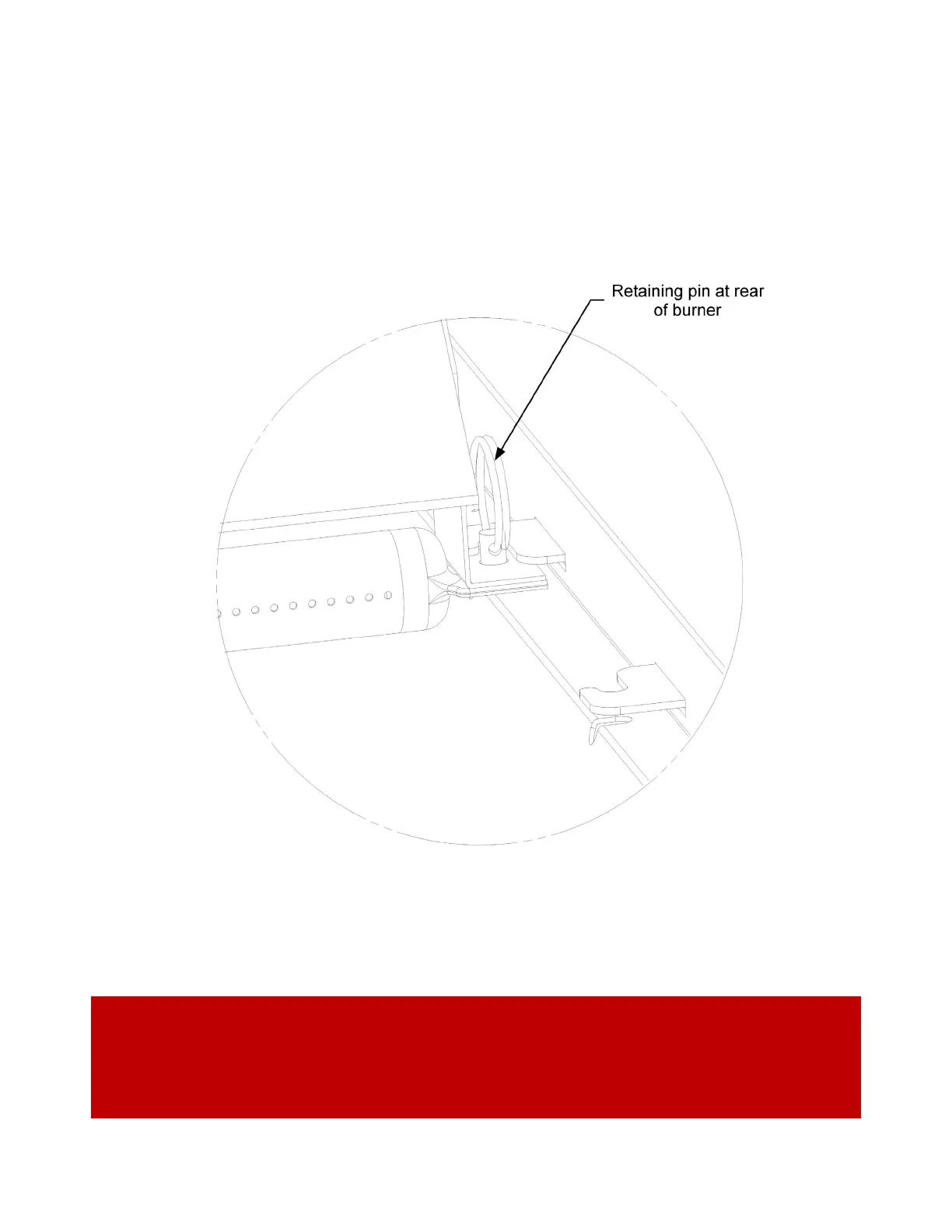 Retaining pin at rear of burner